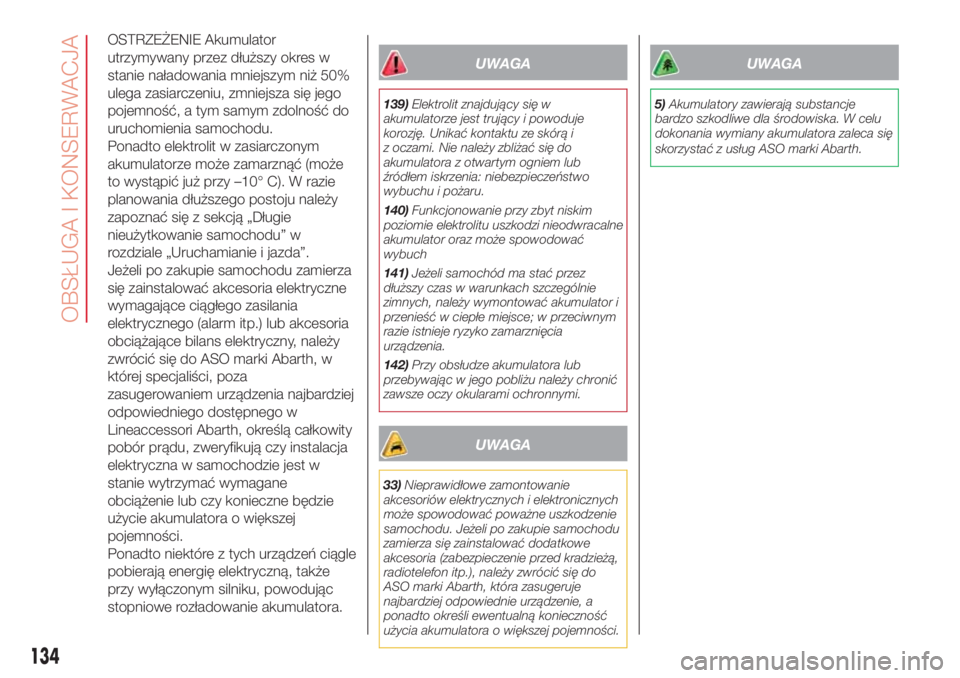 OBSŁUGA I KONSERWACJA

OSTRZEŻENIE Akumulator utrzymywany przez dłuższy okres w stanie naładowania mniejszym niż 50% ulega zasiarczeniu, zmniejsza się jego pojemność, a tym samym zdolność do uruchomienia samochodu.
Ponadto elektrolit w zasiarczonym akumulatorze może zamarznąć (może to wystąpić już przy –10° C). W razie planowania dłuższego postoju należy zapoznać się z sekcją „Długie nieużytkowanie samochodu” w rozdziale „Uruchamianie i jazda”.
Jeżeli po zakupie samochodu zamierza się zainstalować akcesoria elektryczne wymagające ciągłego zasilania elektrycznego (alarm itp.) lub akcesoria obciążające bilans elektryczny, należy zwrócić się do ASO marki Abarth, w której specjaliści, poza zasugerowaniem urządzenia najbardziej odpowiedniego dostępnego w Lineaccessori Abarth, określą całkowity pobór prądu, zweryfikują czy instalacja elektryczna w samochodzie jest w stanie wytrzymać wymagane obciążenie lub czy konieczne będzie użycie akumulatora o większej pojemności.
Ponadto niektóre z tych urządzeń ciągle pobierają energię elektryczną, także przy wyłączonym silniku, powodując stopniowe rozładowanie akumulatora.

UWAGA

139) Elektrolit znajdujący się w akumulatorze jest trujący i powoduje korozję. Unikać kontaktu ze skórą i z oczami. Nie należy zbliżać się do akumulatora z otwartym ogniem lub źródłem iskrzenia: niebezpieczeństwo wybuchu i pożaru.

140) Funkcjonowanie przy zbyt niskim poziomie elektrolitu uszkodzi nieodwracalne akumulator oraz może spowodować wybuch

141) Jeżeli samochód ma stać przez dłuższy czas w warunkach szczególnie zimnych, należy wymontować akumulator i przenieść w ciepłe miejsce; w przeciwnym razie istnieje ryzyko zamarznięcia urządzenia.

142) Przy obsłudze akumulatora lub przebywając w jego pobliżu należy chronić zawsze oczy okularami ochronnymi.

UWAGA

33) Nieprawidłowe zamontowanie akcesoriów elektrycznych i elektronicznych może spowodować poważne uszkodzenie samochodu. Jeżeli po zakupie samochodu zamierza się zainstalować dodatkowe akcesoria (zabezpieczenie przed kradzieżą, radiotelefon itp.), należy zwrócić się do ASO marki Abarth, która zasugeruje najbardziej odpowiednie urządzenie, a ponadto określi ewentualną konieczność użycia akumulatora o większej pojemności.

UWAGA

5) Akumulatory zawierają substancje bardzo szkodliwe dla środowiska. W celu dokonania wymiany akumulatora zaleca się skorzystać z usług ASO marki Abarth.

134

carmanualsonline.info